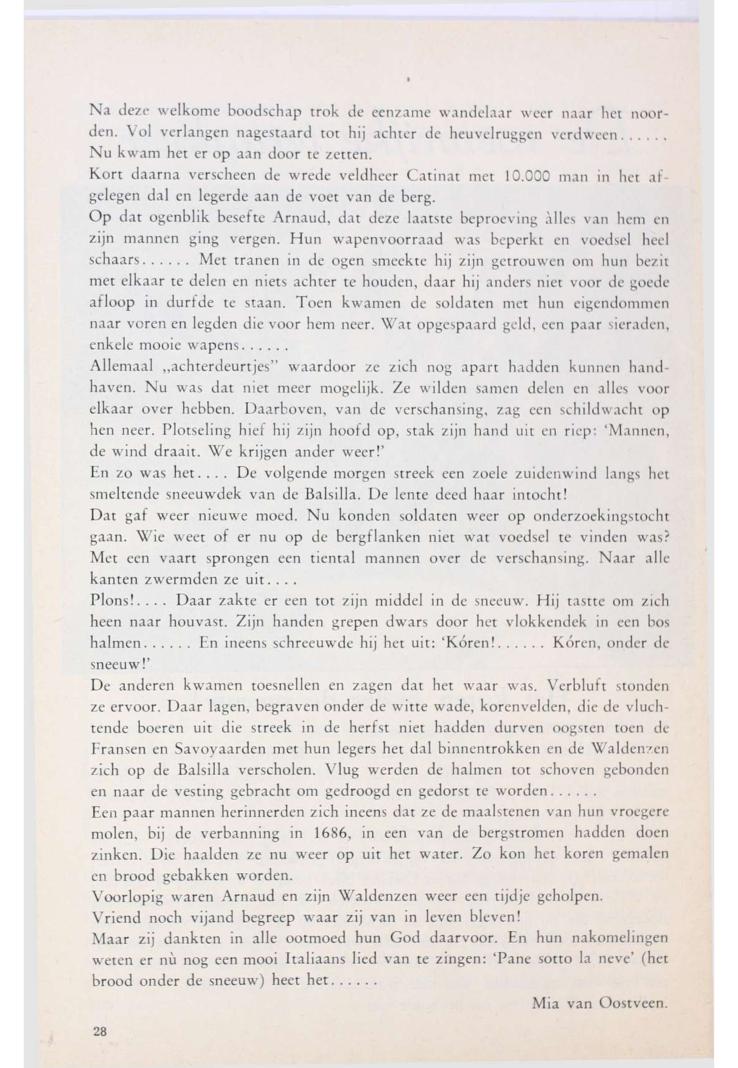 Na deze welkome boodschap trok de eenzame wandelaar weer naar het noorden. Vol verlangen nagestaard tot hij achter de heuvelruggen verdween...... Nu kwam het er op aan door te zetten.
Kort daarna verscheen de wrede veldheer Catinat met 10.000 man in het afgelegen dal en legerde aan de voet van de berg.
Op dat ogenblik besefte Arnaud, dat deze laatste beproeving àlles van hem en zijn mannen ging vergen. Hun wapenvoorraad was beperkt en voedsel heel schaars...... Met tranen in de ogen smeekte hij zijn getrouwen om hun bezit met elkaar te delen en niets achter te houden, daar hij anders niet voor de goede afloop in durfde te staan. Toen kwamen de soldaten met hun eigendommen naar voren en legden die voor hem neer. Wat opgespaard geld, een paar sieraden, enkele mooie wapens......
Allemaal „achterdeurtjes" waardoor ze zich nog apart hadden kunnen handhaven. Nu was dat niet meer mogelijk. Ze wilden samen delen en alles voor elkaar over hebben. Daarboven, van de verschansing, zag een schildwacht op hen neer. Plotseling hief hij zijn hoofd op, stak zijn hand uit en riep: 'Mannen, de wind draait. We krijgen ander weer!'
En zo was het.... De volgende morgen streek een zoele zuidenwind langs het smeltende sneeuwdek van de Balsilla. De lente deed haar intocht!
Dat gaf weer nieuwe moed. Nu konden soldaten weer op onderzoekingstocht gaan. Wie weet of er nu op de bergflanken niet wat voedsel te vinden was? Met een vaart sprongen een tiental mannen over de verschansing. Naar alle kanten zwermden ze uit....
Plons!.... Daar zakte er een tot zijn middel in de sneeuw. Hij tastte om zich heen naar houvast. Zijn handen grepen dwars door het vlokkendek in een bos halmen...... En ineens schreeuwde hij het uit: 'Kóren!...... Kóren, onder de sneeuw!'
De anderen kwamen toesnellen en zagen dat het waar was. Verbluft stonden ze ervoor. Daar lagen, begraven onder de witte wade, korenvelden, die de vluchtende boeren uit die streek in de herfst niet hadden durven oogsten toen de Fransen en Savoyaarden met hun legers het dal binnentrokken en de Waldenzen zich op de Balsilla verscholen. Vlug werden de halmen tot schoven gebonden en naar de vesting gebracht om gedroogd en gedorst te worden......
Een paar mannen herinnerden zich ineens dat ze de maalstenen van hun vroegere molen, bij de verbanning in 1686, in een van de bergstromen hadden doen zinken. Die haalden ze nu weer op uit het water. Zo kon het koren gemalen en brood gebakken worden.
Voorlopig waren Arnaud en zijn Waldenzen weer een tijdje geholpen.
Vriend noch vijand begreep waar zij van in leven bleven!
Maar zij dankten in alle ootmoed hun God daarvoor. En hun nakomelingen weten er nù nog een mooi Italiaans lied van te zingen: 'Pane sotto la neve' (het brood onder de sneeuw) heet het......

Mia van Oostveen.

28